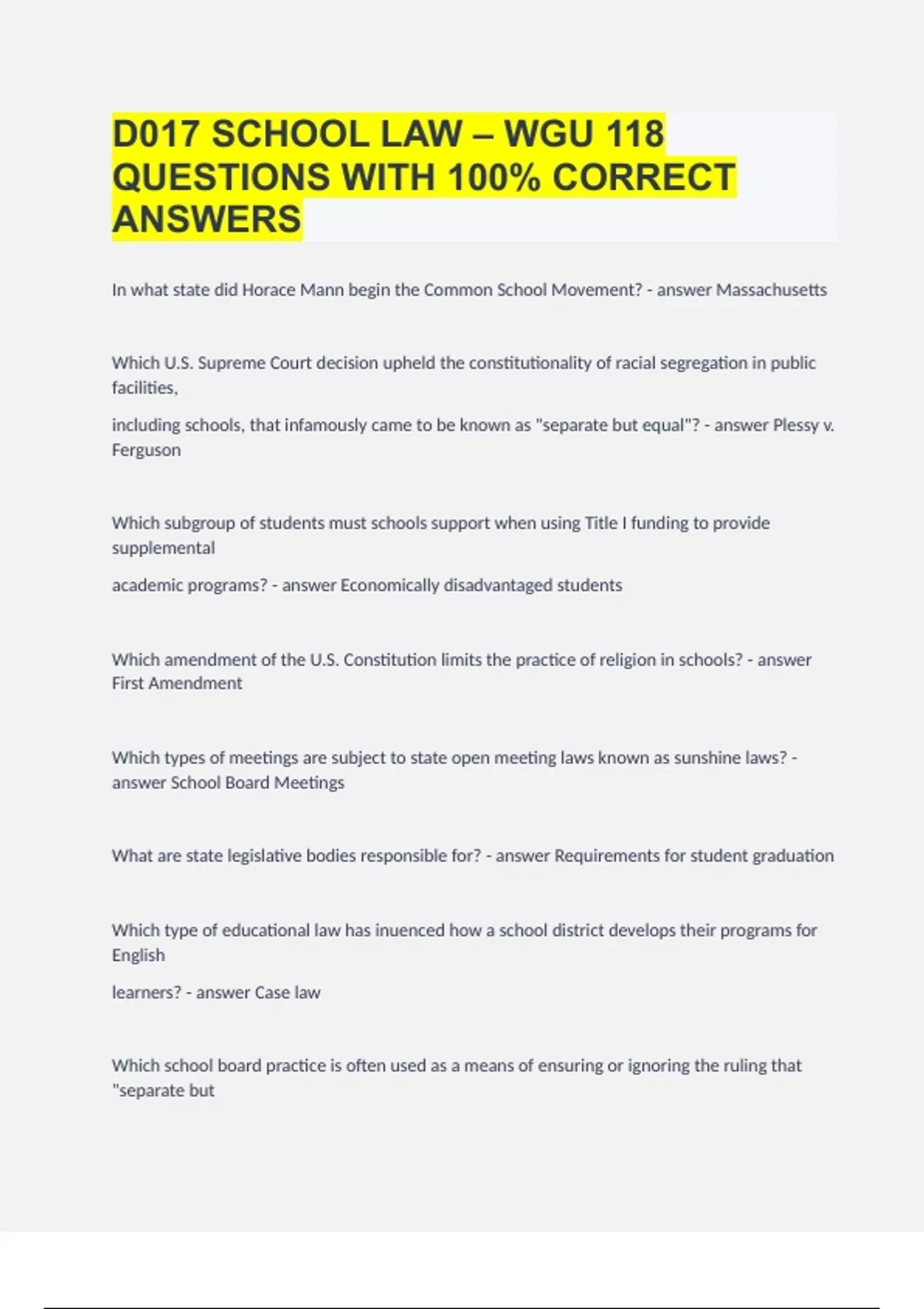 D017 SCHOOL LAW – WGU 118 QUESTIONS WITH 100% CORRECT ANSWERS

In what state did Horace Mann begin the Common School Movement? - answer Massachusetts

Which U.S. Supreme Court decision upheld the constitutionality of racial segregation in public facilities,

including schools, that infamously came to be known as "separate but equal"? - answer Plessy v. Ferguson

Which subgroup of students must schools support when using Title I funding to provide supplemental

academic programs? - answer Economically disadvantaged students

Which amendment of the U.S. Constitution limits the practice of religion in schools? - answer First Amendment

Which types of meetings are subject to state open meeting laws known as sunshine laws? - answer School Board Meetings

What are state legislative bodies responsible for? - answer Requirements for student graduation

Which type of educational law has inuenced how a school district develops their programs for English

learners? - answer Case law

Which school board practice is often used as a means of ensuring or ignoring the ruling that "separate but